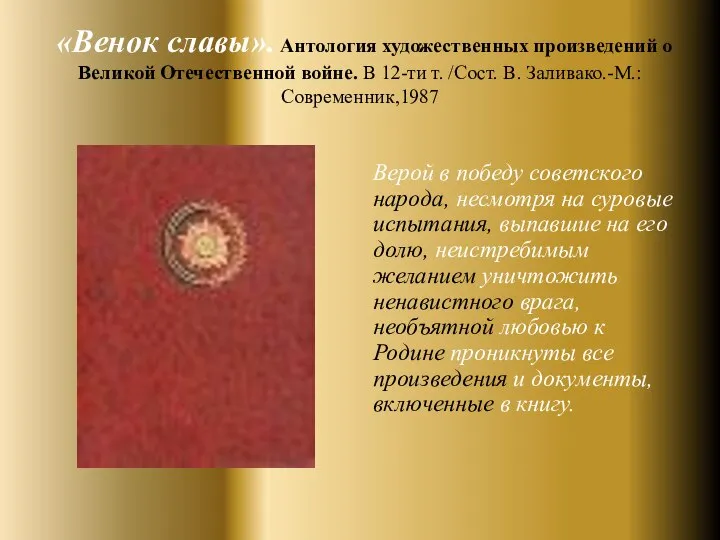 «Венок славы». Антология художественных произведений о Великой Отечественной войне. В 12-ти т. /Сост. В. Заливако.-М.: Современник,1987

Верой в победу советского народа, несмотря на суровые испытания, выпавшие на его долю, неистребимым желанием уничтожить ненавистного врага, необъятной любовью к Родине проникнуты все произведения и документы, включенные в книгу.